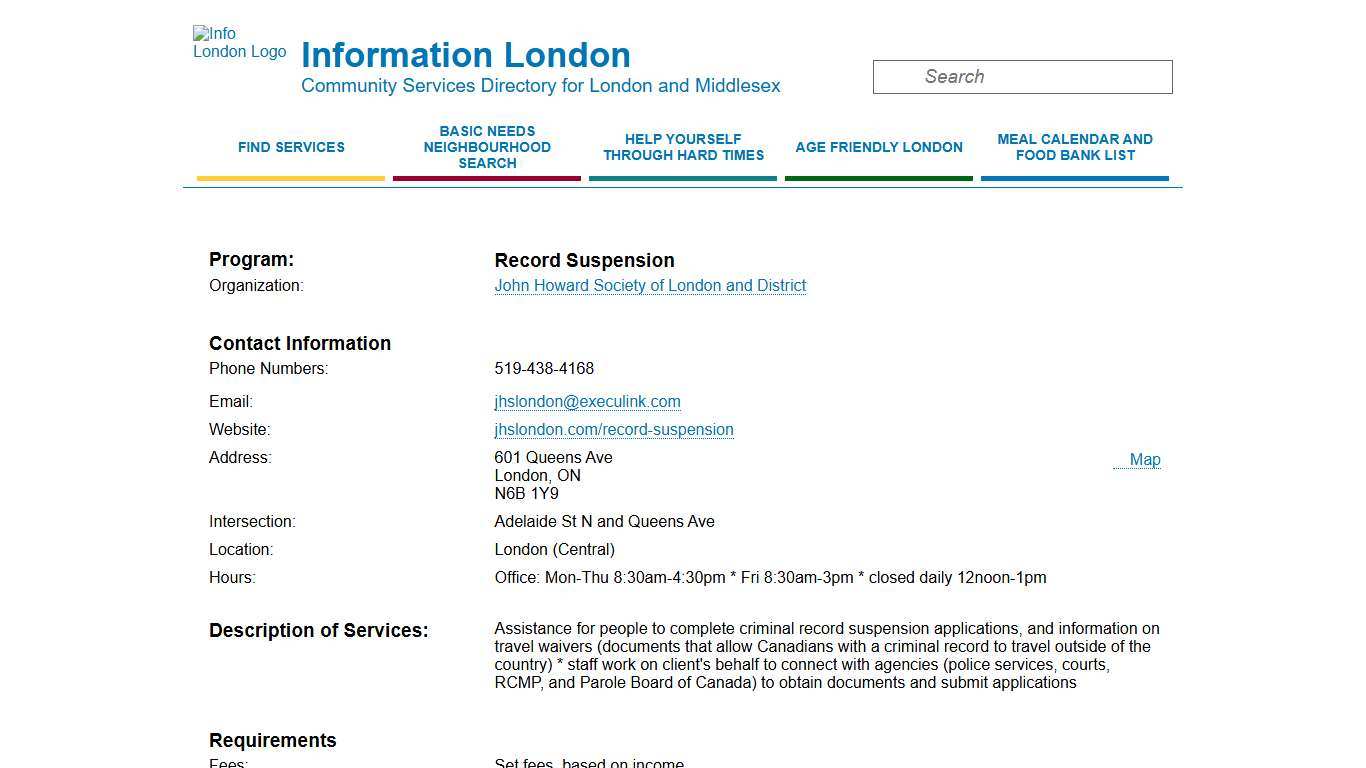 Info London Logo

Information London
Community Services Directory for London and Middlesex

Search

FIND SERVICES
BASIC NEEDS NEIGHBOURHOOD SEARCH
HELP YOURSELF THROUGH HARD TIMES
AGE FRIENDLY LONDON
MEAL CALENDAR AND FOOD BANK LIST

Program: Record Suspension
Organization: John Howard Society of London and District

Contact Information
Phone Numbers: 519-438-4168
Email: jhslondon@execulink.com
Website: jhslondon.com/record-suspension
Address: 601 Queens Ave
London, ON
N6B 1Y9
Map
Intersection: Adelaide St N and Queens Ave
Location: London (Central)
Hours: Office: Mon-Thu 8:30am-4:30pm * Fri 8:30am-3pm * closed daily 12noon-1pm

Description of Services: Assistance for people to complete criminal record suspension applications, and information on travel waivers (documents that allow Canadians with a criminal record to travel outside of the country) * staff work on client's behalf to connect with agencies (police services, courts, RCMP, and Parole Board of Canada) to obtain documents and submit applications

Requirements
Fees: Set fees, based on income